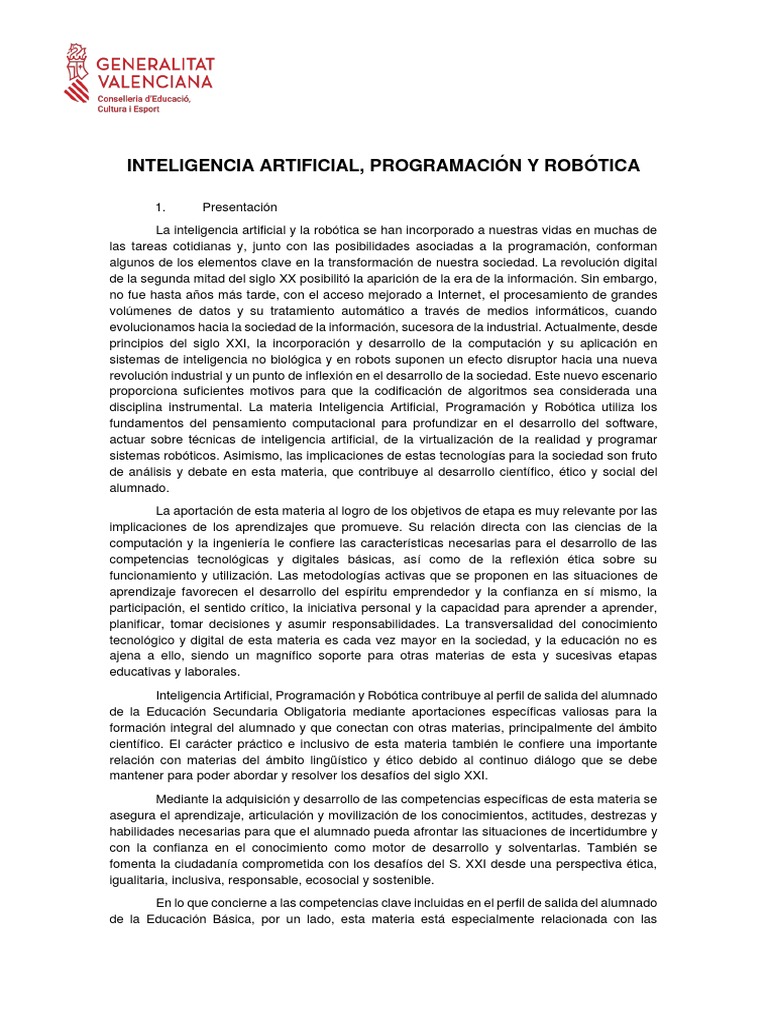 GENERALITAT VALENCIANA
Conselleria d'Educació, Cultura i Esport

INTELIGENCIA ARTIFICIAL, PROGRAMACIÓN Y ROBÓTICA

1. Presentación

La inteligencia artificial y la robótica se han incorporado a nuestras vidas en muchas de las tareas cotidianas y, junto con las posibilidades asociadas a la programación, conforman algunos de los elementos clave en la transformación de nuestra sociedad. La revolución digital de la segunda mitad del siglo XX posibilitó la aparición de la era de la información. Sin embargo, no fue hasta años más tarde, con el acceso mejorado a Internet, el procesamiento de grandes volúmenes de datos y su tratamiento automático a través de medios informáticos, cuando evolucionamos hacia la sociedad de la información, sucesora de la industrial. Actualmente, desde principios del siglo XXI, la incorporación y desarrollo de la computación y su aplicación en sistemas de inteligencia no biológica y en robots suponen un efecto disruptor hacia una nueva revolución industrial y un punto de inflexión en el desarrollo de la sociedad. Este nuevo escenario proporciona suficientes motivos para que la codificación de algoritmos sea considerada una disciplina instrumental. La materia Inteligencia Artificial, Programación y Robótica utiliza los fundamentos del pensamiento computacional para profundizar en el desarrollo del software, actuar sobre técnicas de inteligencia artificial, de la virtualización de la realidad y programar sistemas robóticos. Asimismo, las implicaciones de estas tecnologías para la sociedad son fruto de análisis y debate en esta materia, que contribuye al desarrollo científico, ético y social del alumnado.

La aportación de esta materia al logro de los objetivos de etapa es muy relevante por las implicaciones de los aprendizajes que promueve. Su relación directa con las ciencias de la computación y la ingeniería le confiere las características necesarias para el desarrollo de las competencias tecnológicas y digitales básicas, así como de la reflexión ética sobre su funcionamiento y utilización. Las metodologías activas que se proponen en las situaciones de aprendizaje favorecen el desarrollo del espíritu emprendedor y la confianza en sí mismo, la participación, el sentido crítico, la iniciativa personal y la capacidad para aprender a aprender, planificar, tomar decisiones y asumir responsabilidades. La transversalidad del conocimiento tecnológico y digital de esta materia es cada vez mayor en la sociedad, y la educación no es ajena a ello, siendo un magnífico soporte para otras materias de esta y sucesivas etapas educativas y laborales.

Inteligencia Artificial, Programación y Robótica contribuye al perfil de salida del alumnado de la Educación Secundaria Obligatoria mediante aportaciones específicas valiosas para la formación integral del alumnado y que conectan con otras materias, principalmente del ámbito científico. El carácter práctico e inclusivo de esta materia también le confiere una importante relación con materias del ámbito lingüístico y ético debido al continuo diálogo que se debe mantener para poder abordar y resolver los desafíos del siglo XXI.

Mediante la adquisición y desarrollo de las competencias específicas de esta materia se asegura el aprendizaje, articulación y movilización de los conocimientos, actitudes, destrezas y habilidades necesarias para que el alumnado pueda afrontar las situaciones de incertidumbre y con la confianza en el conocimiento como motor de desarrollo y solventarlas. También se fomenta la ciudadanía comprometida con los desafíos del S. XXI desde una perspectiva ética, igualitaria, inclusiva, responsable, ecosocial y sostenible.

En lo que concierne a las competencias clave incluidas en el perfil de salida del alumnado de la Educación Básica, por un lado, esta materia está especialmente relacionada con las